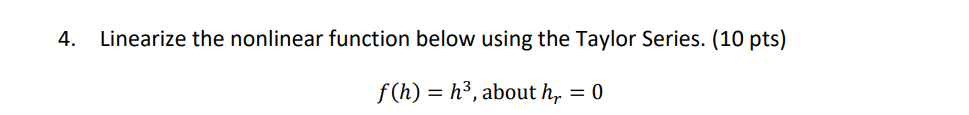 4. Linearize the nonlinear function below using the Taylor Series. (10 pts)

$f(h) = h^3$, about $h_r = 0$